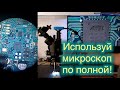 Используй микроскоп по полной!